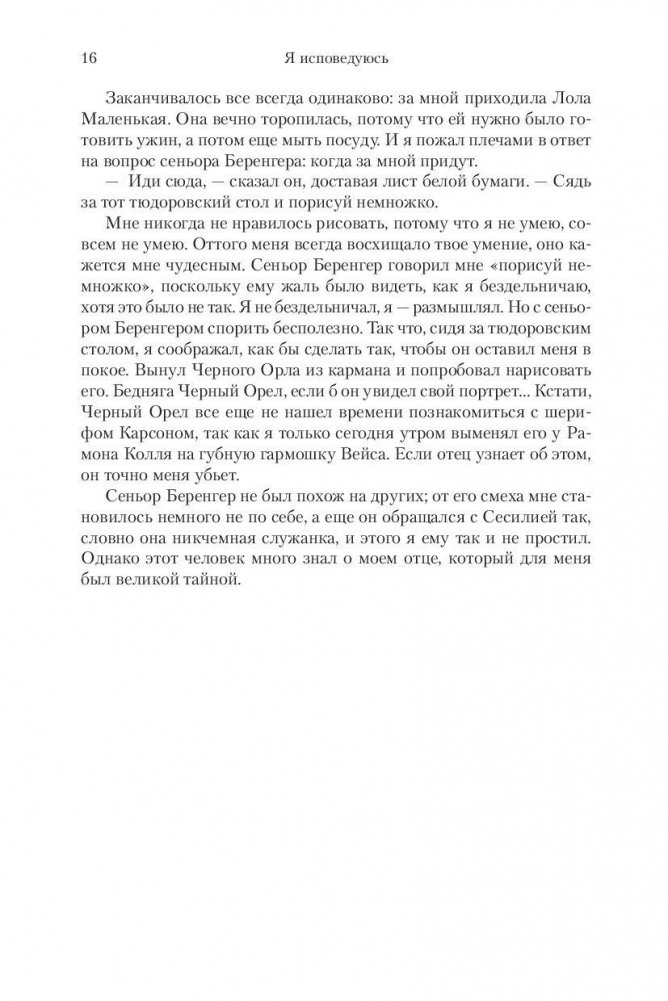 16 Я исповедуюсь

Заканчивалось все всегда одинаково: за мной приходила Лола Маленькая. Она вечно торопилась, потому что ей нужно было готовить ужин, а потом еще мыть посуду. И я пожал плечами в ответ на вопрос сеньора Беренгера: когда за мной придут.

— Иди сюда, — сказал он, доставая лист белой бумаги. — Сядь за тот тюдоровский стол и порисуй немножко.

Мне никогда не нравилось рисовать, потому что я не умею, совсем не умею. Оттого меня всегда восхищало твое умение, оно кажется мне чудесным. Сеньор Беренгер говорил мне «порисуй немножко», поскольку ему жаль было видеть, как я бездельничаю, хотя это было не так. Я не бездельничал, я — размышлял. Но с сеньором Беренгером спорить бесполезно. Так что, сидя за тюдоровским столом, я соображал, как бы сделать так, чтобы он оставил меня в покое. Вынул Черного Орла из кармана и попробовал нарисовать его. Бедняга Черный Орел, если б он увидел свой портрет... Кстати, Черный Орел все еще не нашел времени познакомиться с шерифом Карсоном, так как я только сегодня утром выменял его у Рамона Колля на губную гармошку Вейса. Если отец узнает об этом, он точно меня убьет.

Сеньор Беренгер не был похож на других; от его смеха мне становилось немного не по себе, а еще он обращался с Сесилией так, словно она никчемная служанка, и этого я ему так и не простил. Однако этот человек много знал о моем отце, который для меня был великой тайной.